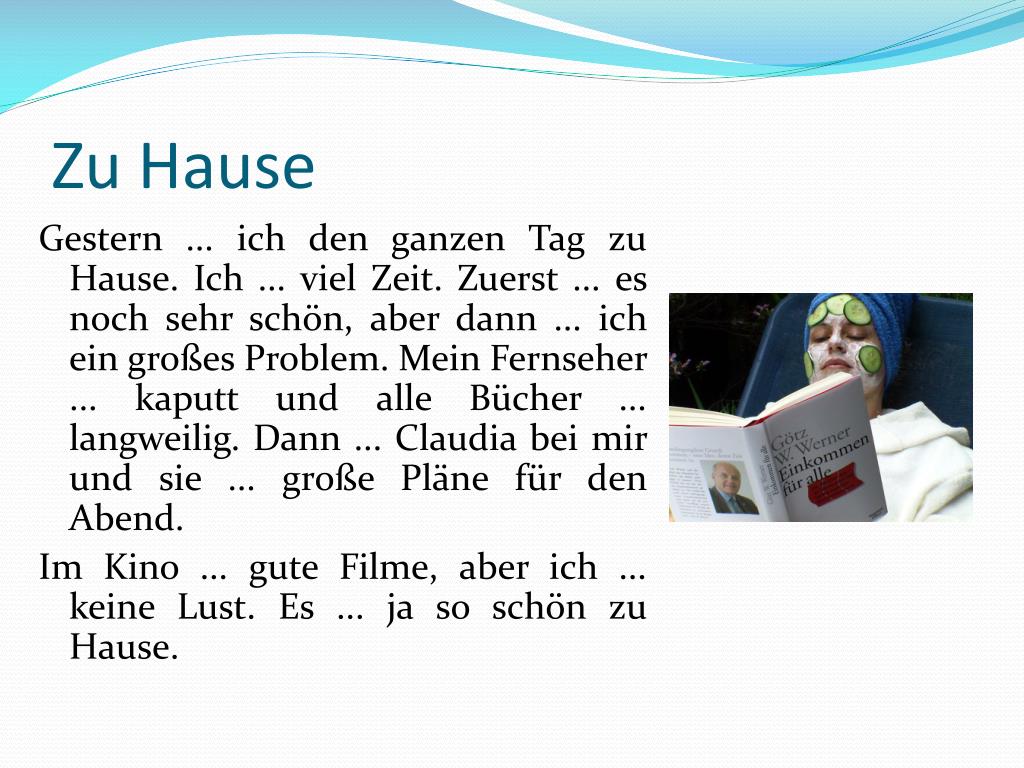 Zu Hause

Gestern ... ich den ganzen Tag zu Hause. Ich ... viel Zeit. Zuerst ... es noch sehr schön, aber dann ... ich ein großes Problem. Mein Fernseher ... kaputt und alle Bücher ... langweilig. Dann ... Claudia bei mir und sie ... große Pläne für den Abend.

Im Kino ... gute Filme, aber ich ... keine Lust. Es ... ja so schön zu Hause.

Götz W. Werner
Einkommen für alle